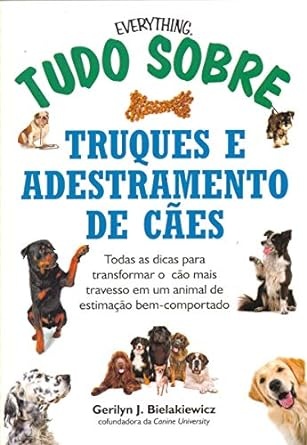 EVERYTHING.
TUDO SOBRE

TRUQUES E ADESTRAMENTO DE CÃES

Todas as dicas para transformar o cão mais travesso em um animal de estimação bem-comportado

Gerilyn J. Bielakiewicz
cofundadora da Canine University